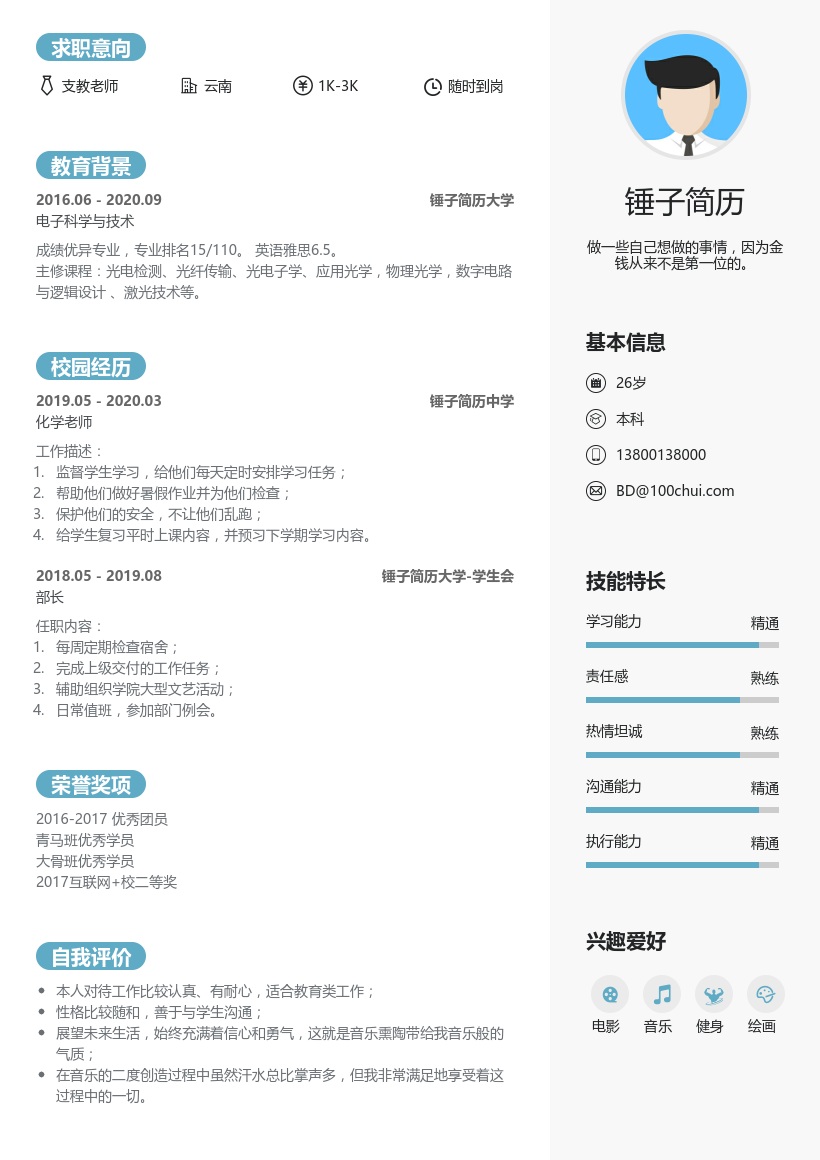 求职意向

支教老师　云南　1K-3K　随时到岗

教育背景

2016.06 - 2020.09　锤子简历大学
电子科学与技术
成绩优异专业，专业排名15/110。 英语雅思6.5。
主修课程：光电检测、光纤传输、光电子学、应用光学，物理光学，数字电路与逻辑设计 、激光技术等。

校园经历

2019.05 - 2020.03　锤子简历中学
化学老师
工作描述：
1. 监督学生学习，给他们每天定时安排学习任务；
2. 帮助他们做好暑假作业并为他们检查；
3. 保护他们的安全，不让他们乱跑；
4. 给学生复习平时上课内容，并预习下学期学习内容。

2018.05 - 2019.08　锤子简历大学-学生会
部长
任职内容：
1. 每周定期检查宿舍；
2. 完成上级交付的工作任务；
3. 辅助组织学院大型文艺活动；
4. 日常值班，参加部门例会。

荣誉奖项

2016-2017 优秀团员
青马班优秀学员
大骨班优秀学员
2017互联网+校二等奖

自我评价

• 本人对待工作比较认真、有耐心，适合教育类工作；
• 性格比较随和，善于与学生沟通；
• 展望未来生活，始终充满着信心和勇气，这就是音乐熏陶带给我音乐般的气质；
• 在音乐的二度创造过程中虽然汗水总比掌声多，但我非常满足地享受着这过程中的一切。

锤子简历

做一些自己想做的事情，因为金钱从来不是第一位的。

基本信息

26岁
本科
13800138000
BD@100chui.com

技能特长

学习能力　精通
责任感　熟练
热情坦诚　熟练
沟通能力　精通
执行能力　精通

兴趣爱好

电影　音乐　健身　绘画